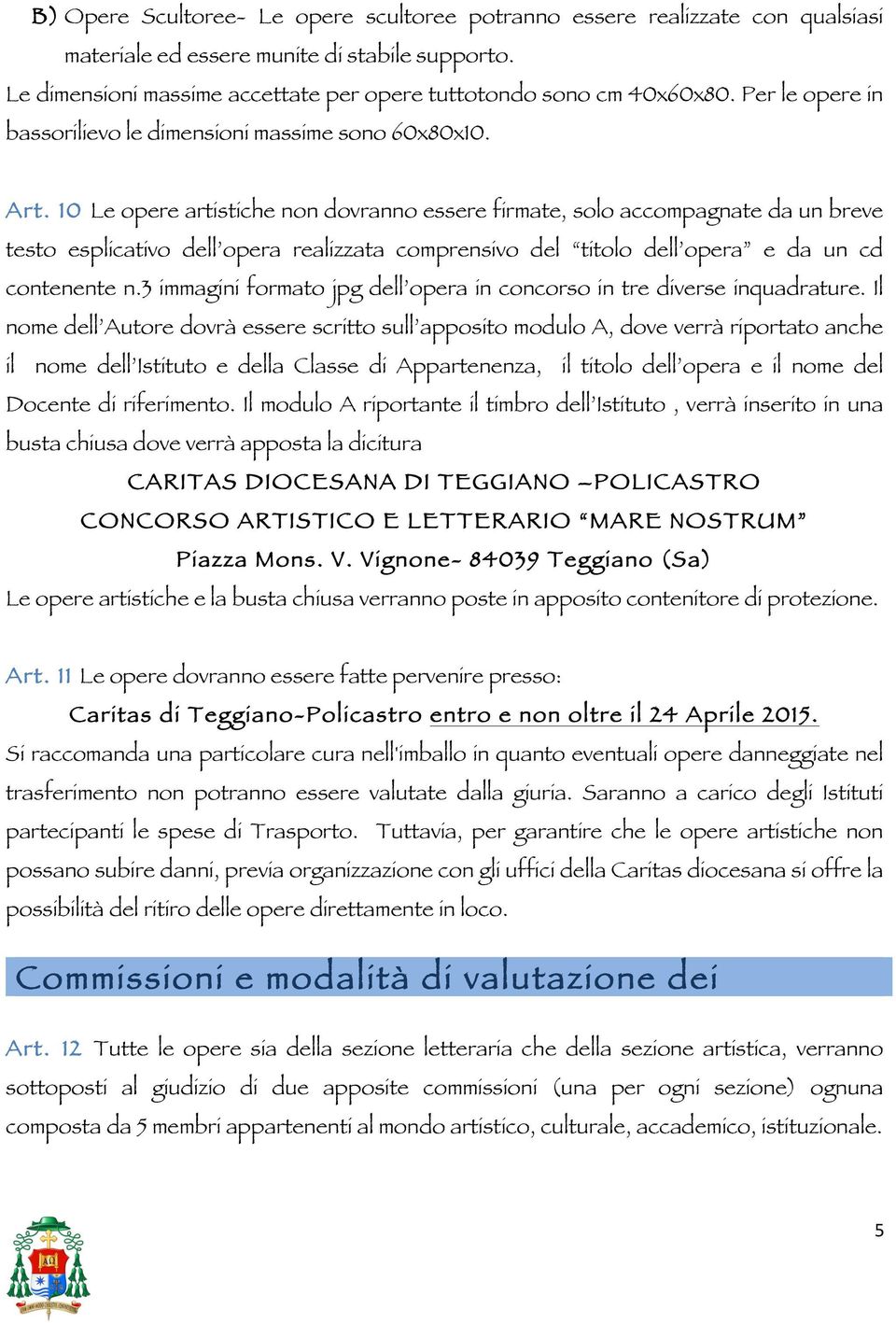 B) Opere Scultoree- Le opere scultoree potranno essere realizzate con qualsiasi materiale ed essere munite di stabile supporto.
Le dimensioni massime accettate per opere tuttotondo sono cm 40x60x80. Per le opere in bassorilievo le dimensioni massime sono 60x80x10.

Art. 10 Le opere artistiche non dovranno essere firmate, solo accompagnate da un breve testo esplicativo dell'opera realizzata comprensivo del "titolo dell'opera" e da un cd contenente n.3 immagini formato jpg dell'opera in concorso in tre diverse inquadrature. Il nome dell'Autore dovrà essere scritto sull'apposito modulo A, dove verrà riportato anche il nome dell'Istituto e della Classe di Appartenenza, il titolo dell'opera e il nome del Docente di riferimento. Il modulo A riportante il timbro dell'Istituto , verrà inserito in una busta chiusa dove verrà apposta la dicitura

CARITAS DIOCESANA DI TEGGIANO –POLICASTRO
CONCORSO ARTISTICO E LETTERARIO "MARE NOSTRUM"
Piazza Mons. V. Vignone- 84039 Teggiano (Sa)

Le opere artistiche e la busta chiusa verranno poste in apposito contenitore di protezione.

Art. 11 Le opere dovranno essere fatte pervenire presso:
Caritas di Teggiano-Policastro entro e non oltre il 24 Aprile 2015.
Si raccomanda una particolare cura nell'imballo in quanto eventuali opere danneggiate nel trasferimento non potranno essere valutate dalla giuria. Saranno a carico degli Istituti partecipanti le spese di Trasporto. Tuttavia, per garantire che le opere artistiche non possano subire danni, previa organizzazione con gli uffici della Caritas diocesana si offre la possibilità del ritiro delle opere direttamente in loco.

Commissioni e modalità di valutazione dei

Art. 12 Tutte le opere sia della sezione letteraria che della sezione artistica, verranno sottoposti al giudizio di due apposite commissioni (una per ogni sezione) ognuna composta da 5 membri appartenenti al mondo artistico, culturale, accademico, istituzionale.

5